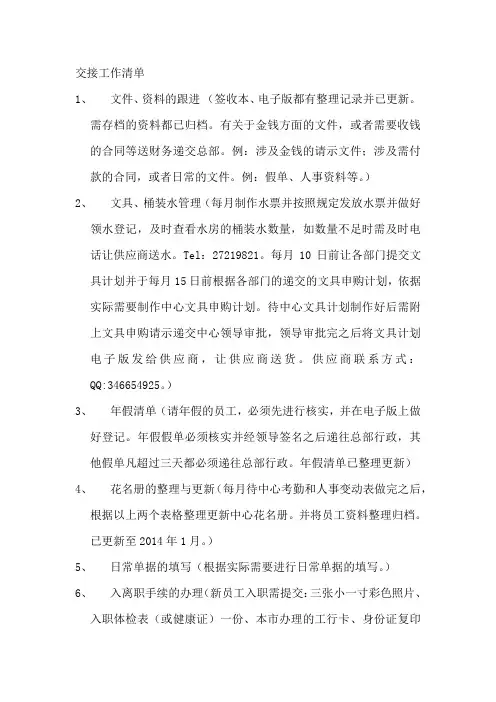 交接工作清单

1、　文件、资料的跟进（签收本、电子版都有整理记录并已更新。需存档的资料都已归档。有关于金钱方面的文件，或者需要收钱的合同等送财务递交总部。例：涉及金钱的请示文件；涉及需付款的合同，或者日常的文件。例：假单、人事资料等。）

2、　文具、桶装水管理（每月制作水票并按照规定发放水票并做好领水登记，及时查看水房的桶装水数量，如数量不足时需及时电话让供应商送水。Tel：27219821。每月 10 日前让各部门提交文具计划并于每月 15 日前根据各部门的递交的文具申购计划，依据实际需要制作中心文具申购计划。待中心文具计划制作好后需附上文具申购请示递交中心领导审批，领导审批完之后将文具计划电子版发给供应商，让供应商送货。供应商联系方式：QQ:346654925。）

3、　年假清单（请年假的员工，必须先进行核实，并在电子版上做好登记。年假假单必须核实并经领导签名之后递往总部行政，其他假单凡超过三天都必须递往总部行政。年假清单已整理更新）

4、　花名册的整理与更新（每月待中心考勤和人事变动表做完之后，根据以上两个表格整理更新中心花名册。并将员工资料整理归档。已更新至 2014 年 1 月。）

5、　日常单据的填写（根据实际需要进行日常单据的填写。）

6、　入离职手续的办理（新员工入职需提交：三张小一寸彩色照片、入职体检表（或健康证）一份、本市办理的工行卡、身份证复印